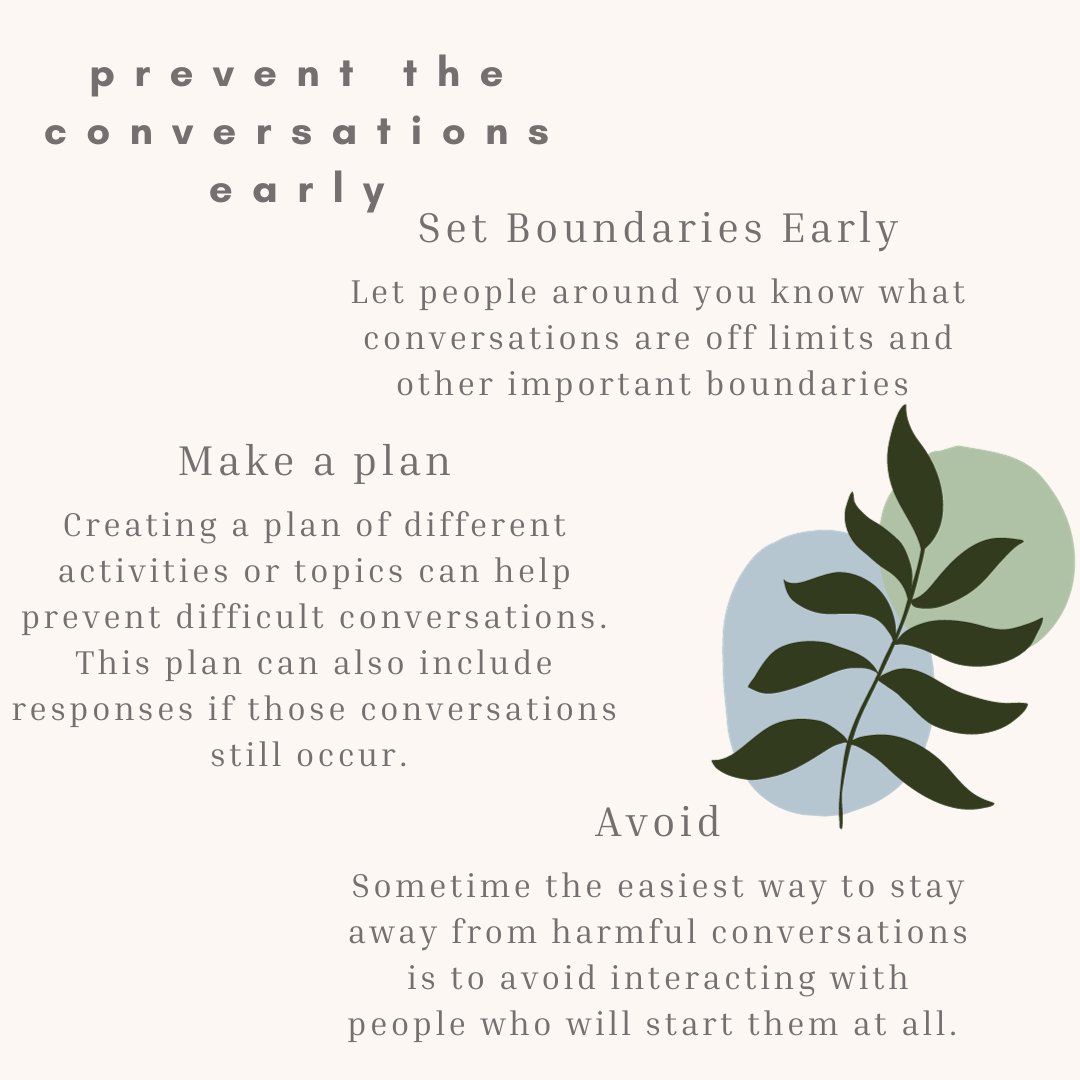 prevent the conversations early

Set Boundaries Early

Let people around you know what conversations are off limits and other important boundaries

Make a plan

Creating a plan of different activities or topics can help prevent difficult conversations. This plan can also include responses if those conversations still occur.

Avoid

Sometime the easiest way to stay away from harmful conversations is to avoid interacting with people who will start them at all.